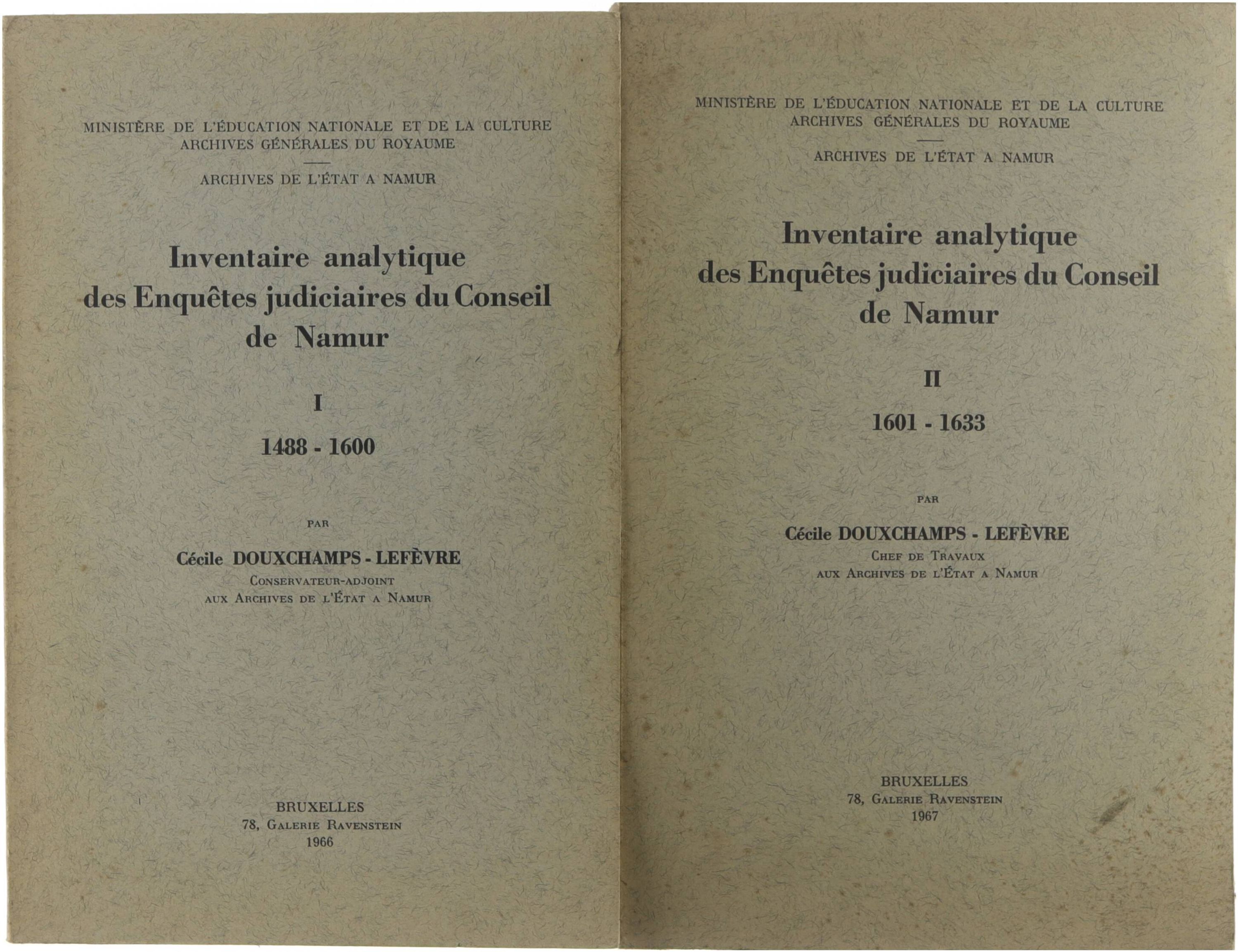 MINISTÈRE DE L'ÉDUCATION NATIONALE ET DE LA CULTURE
ARCHIVES GÉNÉRALES DU ROYAUME

ARCHIVES DE L'ÉTAT A NAMUR

Inventaire analytique
des Enquêtes judiciaires du Conseil
de Namur

I

1488 - 1600

PAR

Cécile DOUXCHAMPS - LEFÈVRE
CONSERVATEUR-ADJOINT
AUX ARCHIVES DE L'ÉTAT A NAMUR

BRUXELLES
78, GALERIE RAVENSTEIN
1966

MINISTÈRE DE L'ÉDUCATION NATIONALE ET DE LA CULTURE
ARCHIVES GÉNÉRALES DU ROYAUME

ARCHIVES DE L'ÉTAT A NAMUR

Inventaire analytique
des Enquêtes judiciaires du Conseil
de Namur

II

1601 - 1633

PAR

Cécile DOUXCHAMPS - LEFÈVRE
CHEF DE TRAVAUX
AUX ARCHIVES DE L'ÉTAT A NAMUR

BRUXELLES
78, GALERIE RAVENSTEIN
1967